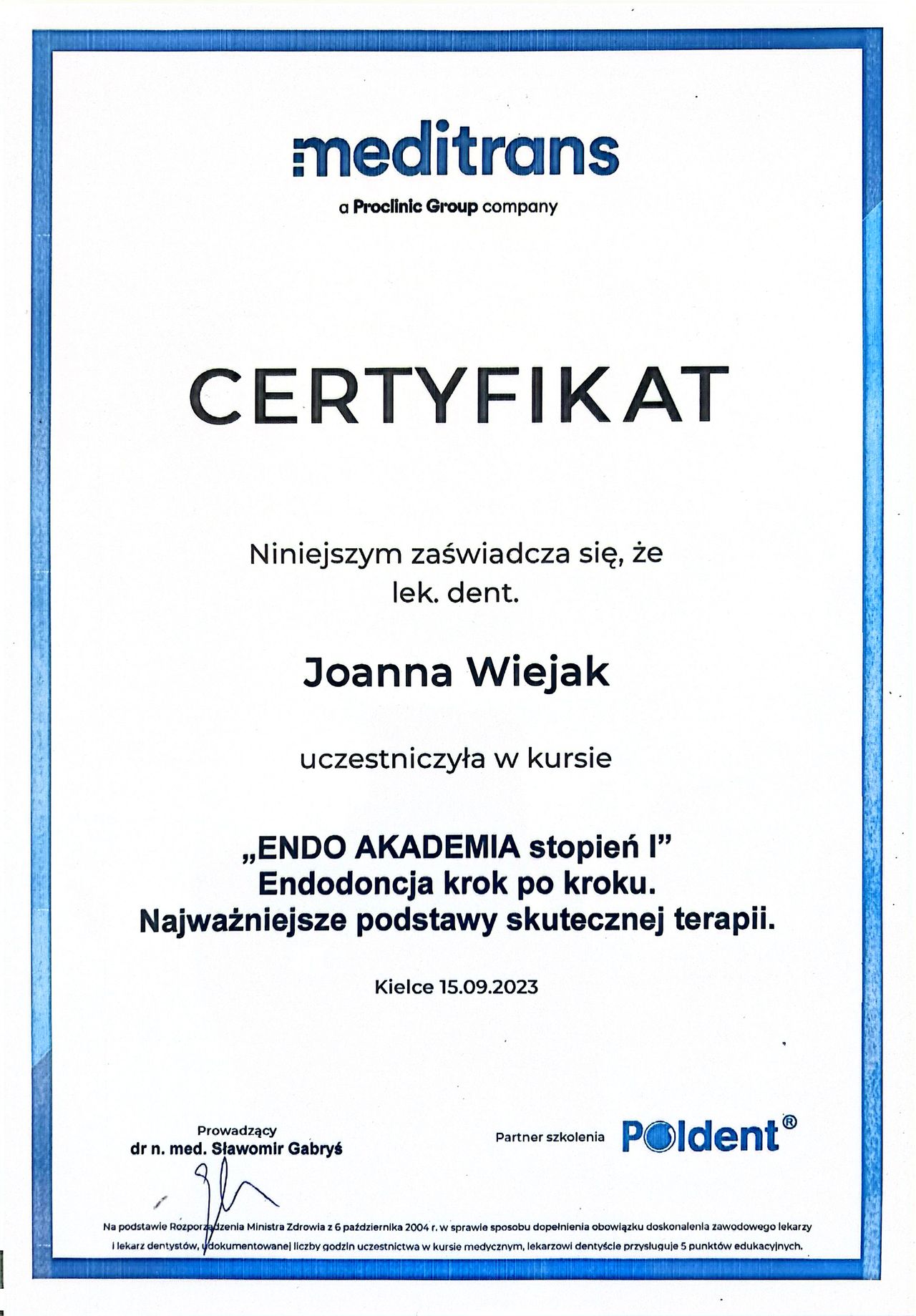 meditrans
a Proclinic Group company

CERTYFIKAT

Niniejszym zaświadcza się, że
lek. dent.

Joanna Wiejak

uczestniczyła w kursie

„ENDO AKADEMIA stopień I"
Endodoncja krok po kroku.
Najważniejsze podstawy skutecznej terapii.

Kielce 15.09.2023

Prowadzący
dr n. med. Sławomir Gabryś

Partner szkolenia Poldent®

Na podstawie Rozporządzenia Ministra Zdrowia z 6 października 2004 r. w sprawie sposobu dopełnienia obowiązku doskonalenia zawodowego lekarzy i lekarz dentystów, udokumentowanej liczby godzin uczestnictwa w kursie medycznym, lekarzowi dentyście przysługuje 5 punktów edukacyjnych.